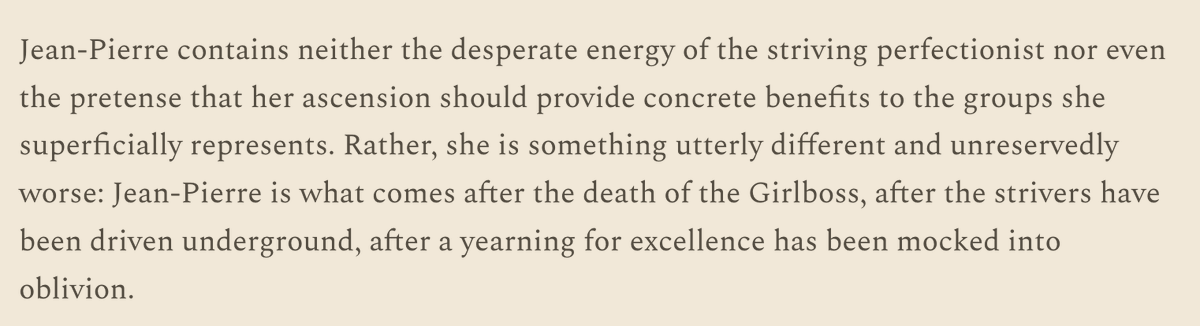 Jean-Pierre contains neither the desperate energy of the striving perfectionist nor even the pretense that her ascension should provide concrete benefits to the groups she superficially represents. Rather, she is something utterly different and unreservedly worse: Jean-Pierre is what comes after the death of the Girlboss, after the strivers have been driven underground, after a yearning for excellence has been mocked into oblivion.